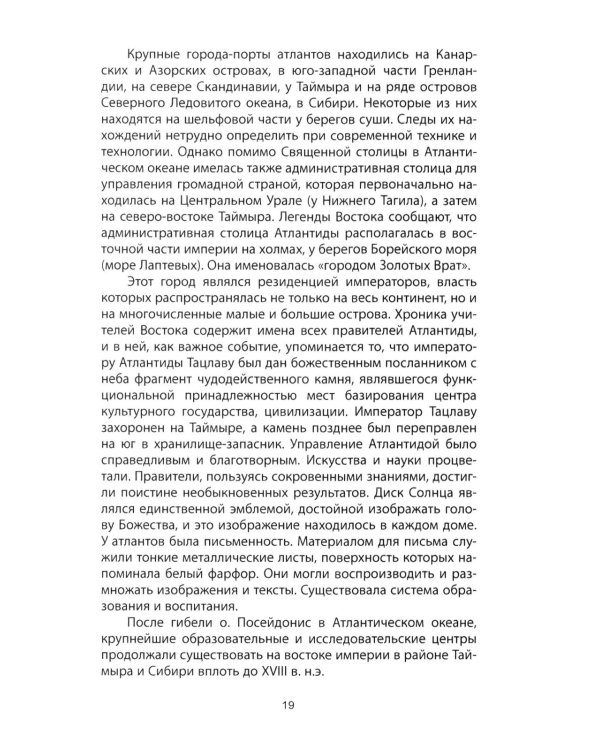 Крупные города-порты атлантов находились на Канарских и Азорских островах, в юго-западной части Гренландии, на севере Скандинавии, у Таймыра и на ряде островов Северного Ледовитого океана, в Сибири. Некоторые из них находятся на шельфовой части у берегов суши. Следы их нахождений нетрудно определить при современной технике и технологии. Однако помимо Священной столицы в Атлантическом океане имелась также административная столица для управления громадной страной, которая первоначально находилась на Центральном Урале (у Нижнего Тагила), а затем на северо-востоке Таймыра. Легенды Востока сообщают, что административная столица Атлантиды располагалась в восточной части империи на холмах, у берегов Борейского моря (море Лаптевых). Она именовалась «городом Золотых Врат».

Этот город являлся резиденцией императоров, власть которых распространялась не только на весь континент, но и на многочисленные малые и большие острова. Хроника учителей Востока содержит имена всех правителей Атлантиды, и в ней, как важное событие, упоминается то, что императору Атлантиды Тацлаву был дан божественным посланником с неба фрагмент чудодейственного камня, являвшегося функциональной принадлежностью мест базирования центра культурного государства, цивилизации. Император Тацлаву захоронен на Таймыре, а камень позднее был переправлен на юг в хранилище-запасник. Управление Атлантидой было справедливым и благотворным. Искусства и науки процветали. Правители, пользуясь сокровенными знаниями, достигли поистине необыкновенных результатов. Диск Солнца являлся единственной эмблемой, достойной изображать голову Божества, и это изображение находилось в каждом доме. У атлантов была письменность. Материалом для письма служили тонкие металлические листы, поверхность которых напоминала белый фарфор. Они могли воспроизводить и размножать изображения и тексты. Существовала система образования и воспитания.

После гибели о. Посейдонис в Атлантическом океане, крупнейшие образовательные и исследовательские центры продолжали существовать на востоке империи в районе Таймыра и Сибири вплоть до XVIII в. н.э.

19